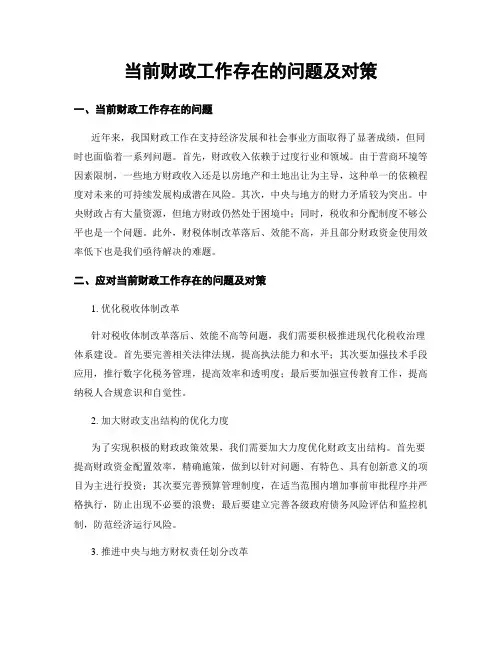 当前财政工作存在的问题及对策

一、当前财政工作存在的问题

近年来，我国财政工作在支持经济发展和社会事业方面取得了显著成绩，但同时也面临着一系列问题。首先，财政收入依赖于过度行业和领域。由于营商环境等因素限制，一些地方财政收入还是以房地产和土地出让为主导，这种单一的依赖程度对未来的可持续发展构成潜在风险。其次，中央与地方的财力矛盾较为突出。中央财政占有大量资源，但地方财政仍然处于困境中；同时，税收和分配制度不够公平也是一个问题。此外，财税体制改革落后、效能不高，并且部分财政资金使用效率低下也是我们亟待解决的难题。

二、应对当前财政工作存在的问题及对策

1. 优化税收体制改革

针对税收体制改革落后、效能不高等问题，我们需要积极推进现代化税收治理体系建设。首先要完善相关法律法规，提高执法能力和水平；其次要加强技术手段应用，推行数字化税务管理，提高效率和透明度；最后要加强宣传教育工作，提高纳税人合规意识和自觉性。

2. 加大财政支出结构的优化力度

为了实现积极的财政政策效果，我们需要加大力度优化财政支出结构。首先要提高财政资金配置效率，精确施策，做到以针对问题、有特色、具有创新意义的项目为主进行投资；其次要完善预算管理制度，在适当范围内增加事前审批程序并严格执行，防止出现不必要的浪费；最后要建立完善各级政府债务风险评估和监控机制，防范经济运行风险。

3. 推进中央与地方财权责任划分改革